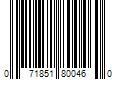 0 71851 80046 0